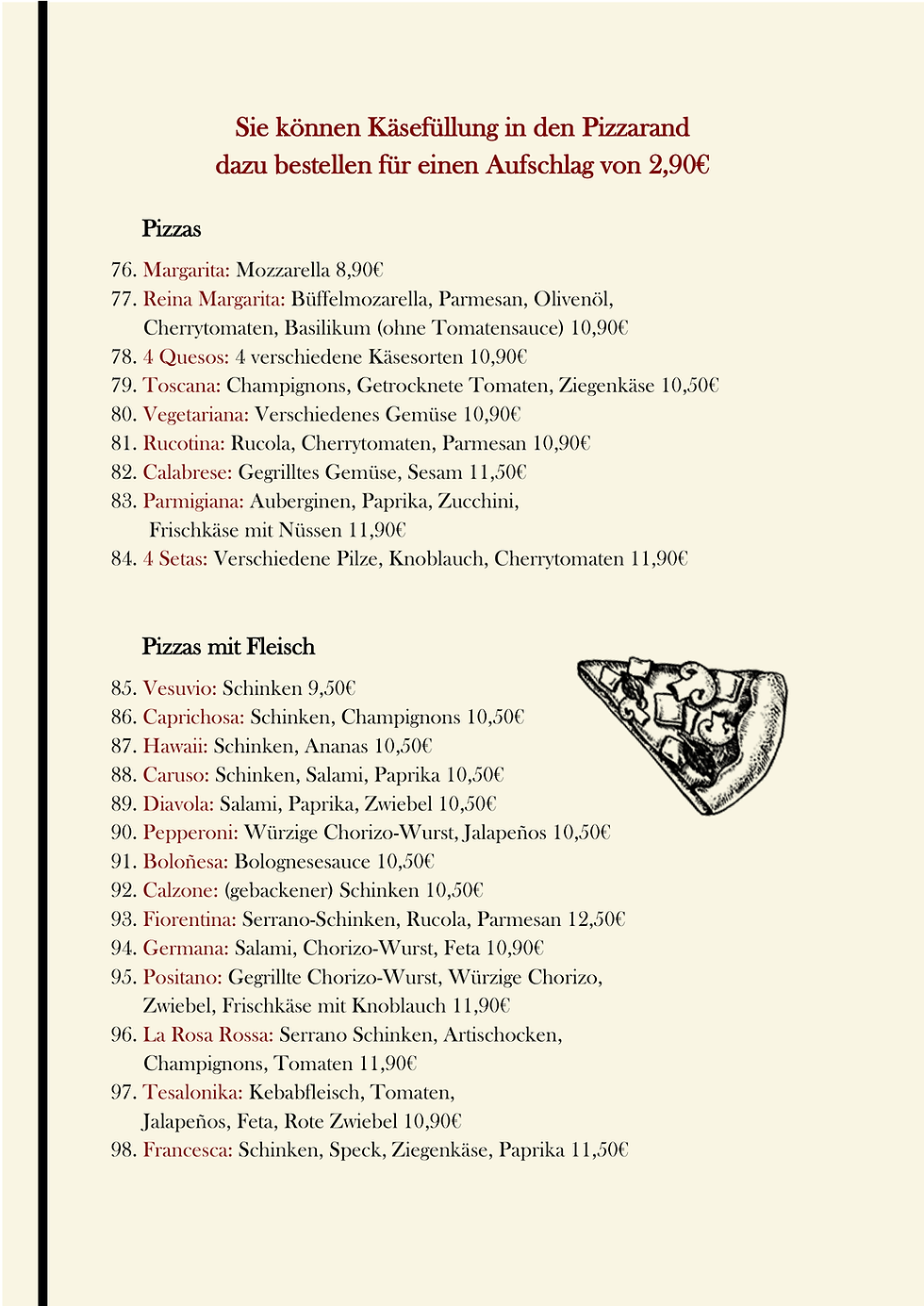 Sie können Käsefüllung in den Pizzarand dazu bestellen für einen Aufschlag von 2,90€

Pizzas

76. Margarita: Mozzarella 8,90€
77. Reina Margarita: Büffelmozarella, Parmesan, Olivenöl, Cherrytomaten, Basilikum (ohne Tomatensauce) 10,90€
78. 4 Quesos: 4 verschiedene Käsesorten 10,90€
79. Toscana: Champignons, Getrocknete Tomaten, Ziegenkäse 10,50€
80. Vegetariana: Verschiedenes Gemüse 10,90€
81. Rucotina: Rucola, Cherrytomaten, Parmesan 10,90€
82. Calabrese: Gegrilltes Gemüse, Sesam 11,50€
83. Parmigiana: Auberginen, Paprika, Zucchini, Frischkäse mit Nüssen 11,90€
84. 4 Setas: Verschiedene Pilze, Knoblauch, Cherrytomaten 11,90€

Pizzas mit Fleisch

85. Vesuvio: Schinken 9,50€
86. Caprichosa: Schinken, Champignons 10,50€
87. Hawaii: Schinken, Ananas 10,50€
88. Caruso: Schinken, Salami, Paprika 10,50€
89. Diavola: Salami, Paprika, Zwiebel 10,50€
90. Pepperoni: Würzige Chorizo-Wurst, Jalapeños 10,50€
91. Boloñesa: Bolognesesauce 10,50€
92. Calzone: (gebackener) Schinken 10,50€
93. Fiorentina: Serrano-Schinken, Rucola, Parmesan 12,50€
94. Germana: Salami, Chorizo-Wurst, Feta 10,90€
95. Positano: Gegrillte Chorizo-Wurst, Würzige Chorizo, Zwiebel, Frischkäse mit Knoblauch 11,90€
96. La Rosa Rossa: Serrano Schinken, Artischocken, Champignons, Tomaten 11,90€
97. Tesalonika: Kebabfleisch, Tomaten, Jalapeños, Feta, Rote Zwiebel 10,90€
98. Francesca: Schinken, Speck, Ziegenkäse, Paprika 11,50€